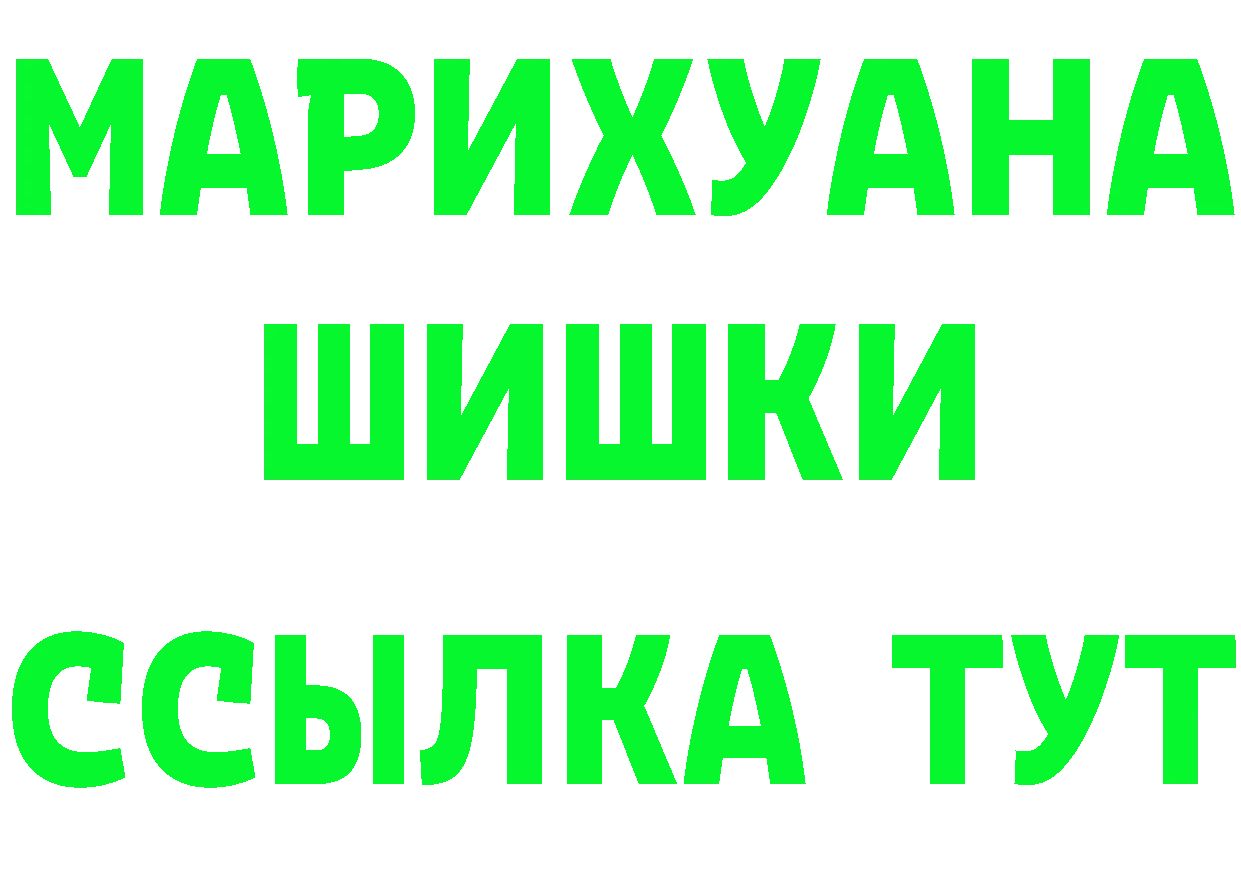 МАРИХУАНА
ШИШКИ
ССЫЛКА ТУТ